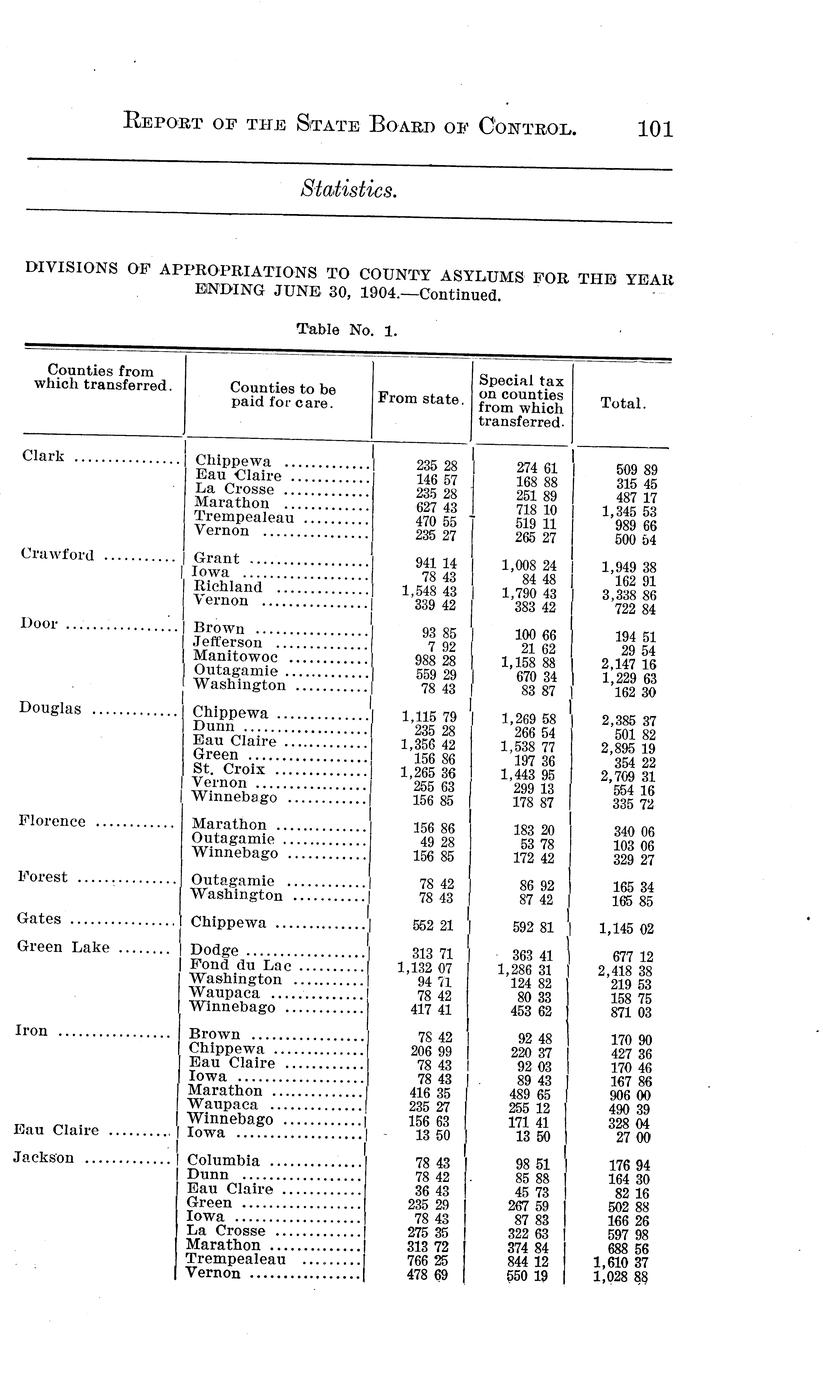 REPORT OF THE STATE BOARD OF CONTROL. 101

Statistics.

DIVISIONS OF APPROPRIATIONS TO COUNTY ASYLUMS FOR THE YEAR ENDING JUNE 30, 1904.—Continued.

Table No. 1.

| Counties from which transferred. | Counties to be paid for care. | From state. | Special tax on counties from which transferred. | Total. |
|---|---|---|---|---|
| Clark | Chippewa | 235 28 | 274 61 | 509 89 |
| | Eau Claire | 146 57 | 168 88 | 315 45 |
| | La Crosse | 235 28 | 251 89 | 487 17 |
| | Marathon | 627 43 | 718 10 | 1,345 53 |
| | Trempealeau | 470 55 | 519 11 | 989 66 |
| | Vernon | 235 27 | 265 27 | 500 54 |
| Crawford | Grant | 941 14 | 1,008 24 | 1,949 38 |
| | Iowa | 78 43 | 84 48 | 162 91 |
| | Richland | 1,548 43 | 1,790 43 | 3,338 86 |
| | Vernon | 339 42 | 383 42 | 722 84 |
| Door | Brown | 93 85 | 100 66 | 194 51 |
| | Jefferson | 7 92 | 21 62 | 29 54 |
| | Manitowoc | 988 28 | 1,158 88 | 2,147 16 |
| | Outagamie | 559 29 | 670 34 | 1,229 63 |
| | Washington | 78 43 | 83 87 | 162 30 |
| Douglas | Chippewa | 1,115 79 | 1,269 58 | 2,385 37 |
| | Dunn | 235 28 | 266 54 | 501 82 |
| | Eau Claire | 1,356 42 | 1,538 77 | 2,895 19 |
| | Green | 156 86 | 197 36 | 354 22 |
| | St. Croix | 1,265 36 | 1,443 95 | 2,709 31 |
| | Vernon | 255 63 | 299 13 | 554 16 |
| | Winnebago | 156 85 | 178 87 | 335 72 |
| Florence | Marathon | 156 86 | 183 20 | 340 06 |
| | Outagamie | 49 28 | 53 78 | 103 06 |
| | Winnebago | 156 85 | 172 42 | 329 27 |
| Forest | Outagamie | 78 42 | 86 92 | 165 34 |
| | Washington | 78 43 | 87 42 | 165 85 |
| Gates | Chippewa | 552 21 | 592 81 | 1,145 02 |
| Green Lake | Dodge | 313 71 | 363 41 | 677 12 |
| | Fond du Lac | 1,132 07 | 1,286 31 | 2,418 38 |
| | Washington | 94 71 | 124 82 | 219 53 |
| | Waupaca | 78 42 | 80 33 | 158 75 |
| | Winnebago | 417 41 | 453 62 | 871 03 |
| Iron | Brown | 78 42 | 92 48 | 170 90 |
| | Chippewa | 206 99 | 220 37 | 427 36 |
| | Eau Claire | 78 43 | 92 03 | 170 46 |
| | Iowa | 78 43 | 89 43 | 167 86 |
| | Marathon | 416 35 | 489 65 | 906 00 |
| | Waupaca | 235 27 | 255 12 | 490 39 |
| | Winnebago | 156 63 | 171 41 | 328 04 |
| Eau Claire | Iowa | 13 50 | 13 50 | 27 00 |
| Jackson | Columbia | 78 43 | 98 51 | 176 94 |
| | Dunn | 78 42 | 85 88 | 164 30 |
| | Eau Claire | 36 43 | 45 73 | 82 16 |
| | Green | 235 29 | 267 59 | 502 88 |
| | Iowa | 78 43 | 87 83 | 166 26 |
| | La Crosse | 275 35 | 322 63 | 597 98 |
| | Marathon | 313 72 | 374 84 | 688 56 |
| | Trempealeau | 766 25 | 844 12 | 1,610 37 |
| | Vernon | 478 69 | 550 19 | 1,028 88 |